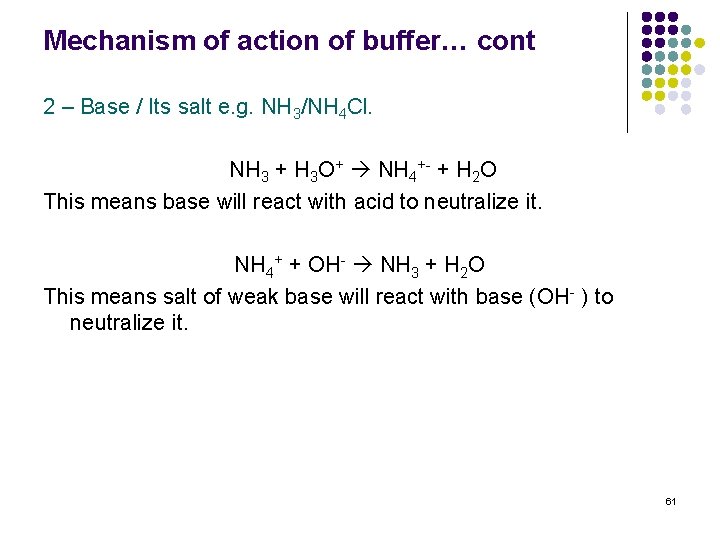 Mechanism of action of buffer… cont

2 – Base / Its salt e.g. $NH_3/NH_4Cl$.

$NH_3 + H_3O^+ \rightarrow NH_4^{+-} + H_2O$

This means base will react with acid to neutralize it.

$NH_4^+ + OH^- \rightarrow NH_3 + H_2O$

This means salt of weak base will react with base ($OH^-$ ) to neutralize it.

61